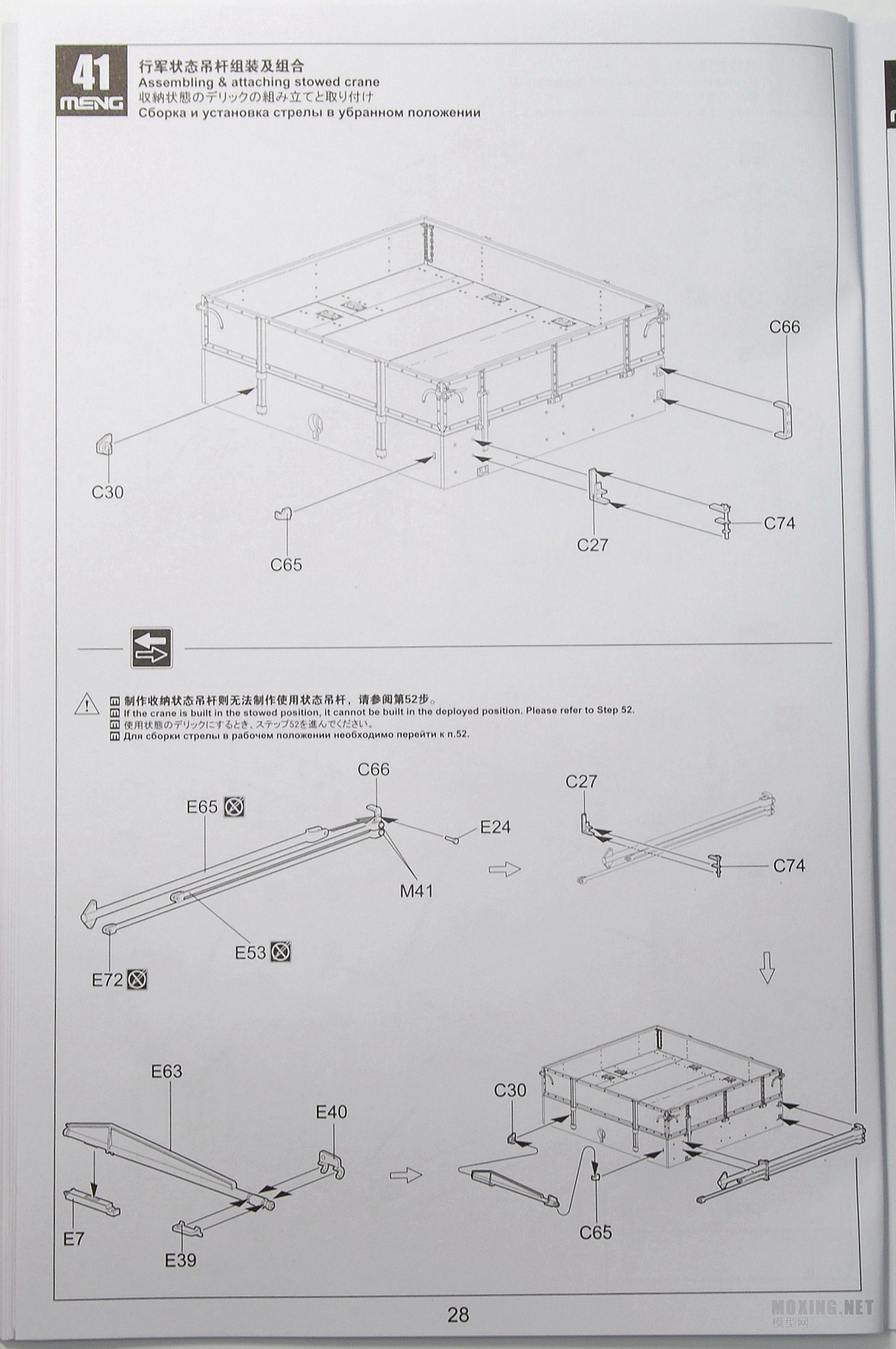 41
MENG
行军状态吊杆组装及组合
Assembling & attaching stowed crane
収納状態のデリックの組み立てと取り付け
Сборка и установка стрелы в убранном положении

C66
C30
C65
C27
C74

制作收纳状态吊杆则无法制作使用状态吊杆，请参阅第52步。
If the crane is built in the stowed position, it cannot be built in the deployed position. Please refer to Step 52.
使用状態のデリックにするとき、ステップ52を進んでください。
Для сборки стрелы в рабочем положении необходимо перейти к п.52.

C66
E65
E24
M41
E53
E72
C27
C74

E63
E40
E7
E39
C30
C65

28

MOXING.NET
模型网